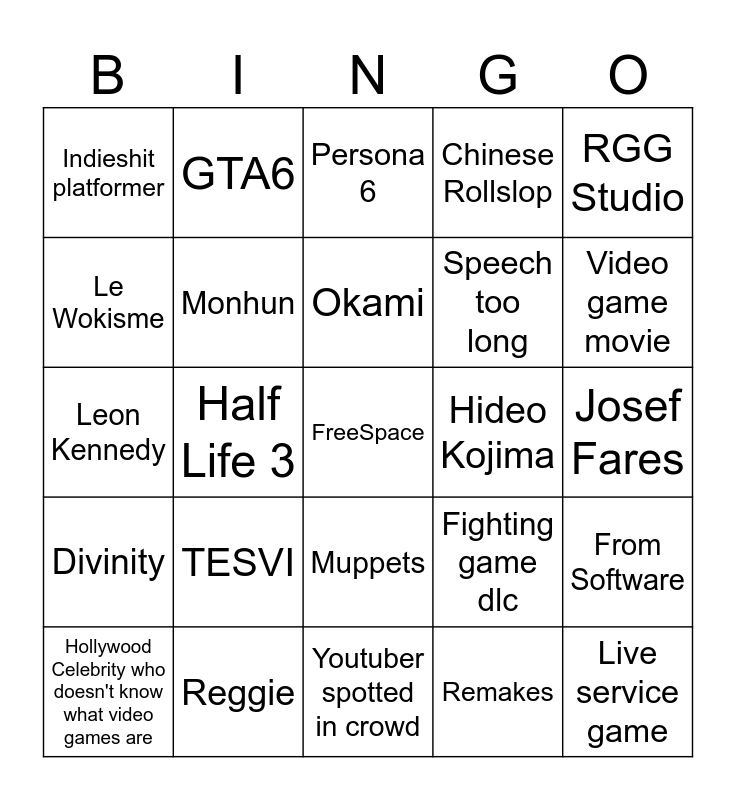 | B | I | N | G | O |
|---|---|---|---|---|
| Indieshit platformer | GTA6 | Persona 6 | Chinese Rollslop | RGG Studio |
| Le Wokisme | Monhun | Okami | Speech too long | Video game movie |
| Leon Kennedy | Half Life 3 | FreeSpace | Hideo Kojima | Josef Fares |
| Divinity | TESVI | Muppets | Fighting game dlc | From Software |
| Hollywood Celebrity who doesn't know what video games are | Reggie | Youtuber spotted in crowd | Remakes | Live service game |